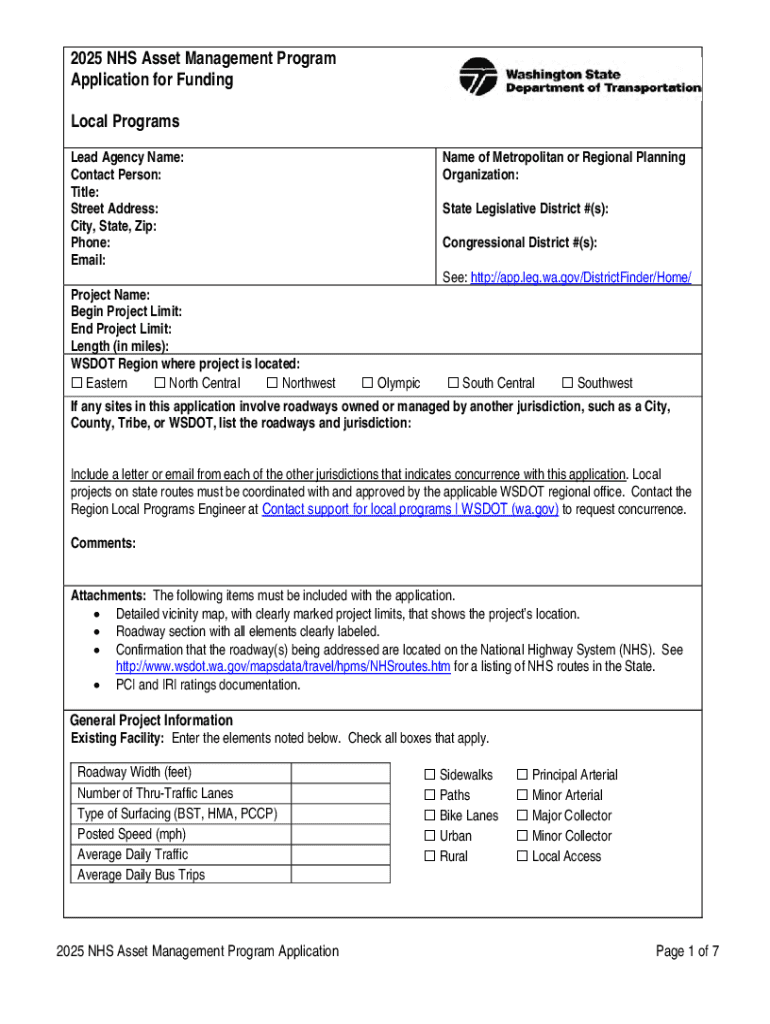 2025 NHS Asset Management Program
Application for Funding

Washington State Department of Transportation

Local Programs

Lead Agency Name:
Contact Person:
Title:
Street Address:
City, State, Zip:
Phone:
Email:

Name of Metropolitan or Regional Planning Organization:

State Legislative District #(s):

Congressional District #(s):

See: http://app.leg.wa.gov/DistrictFinder/Home/

Project Name:
Begin Project Limit:
End Project Limit:
Length (in miles):

WSDOT Region where project is located:
☐ Eastern ☐ North Central ☐ Northwest ☐ Olympic ☐ South Central ☐ Southwest

If any sites in this application involve roadways owned or managed by another jurisdiction, such as a City, County, Tribe, or WSDOT, list the roadways and jurisdiction:

Include a letter or email from each of the other jurisdictions that indicates concurrence with this application. Local projects on state routes must be coordinated with and approved by the applicable WSDOT regional office. Contact the Region Local Programs Engineer at Contact support for local programs | WSDOT (wa.gov) to request concurrence.

Comments:

Attachments: The following items must be included with the application.
• Detailed vicinity map, with clearly marked project limits, that shows the project's location.
• Roadway section with all elements clearly labeled.
• Confirmation that the roadway(s) being addressed are located on the National Highway System (NHS). See http://www.wsdot.wa.gov/mapsdata/travel/hpms/NHSroutes.htm for a listing of NHS routes in the State.
• PCI and IRI ratings documentation.

General Project Information
Existing Facility: Enter the elements noted below. Check all boxes that apply.

| Roadway Width (feet) | |
|---|---|
| Number of Thru-Traffic Lanes | |
| Type of Surfacing (BST, HMA, PCCP) | |
| Posted Speed (mph) | |
| Average Daily Traffic | |
| Average Daily Bus Trips | |

☐ Sidewalks
☐ Paths
☐ Bike Lanes
☐ Urban
☐ Rural

☐ Principal Arterial
☐ Minor Arterial
☐ Major Collector
☐ Minor Collector
☐ Local Access

2025 NHS Asset Management Program Application

Page 1 of 7